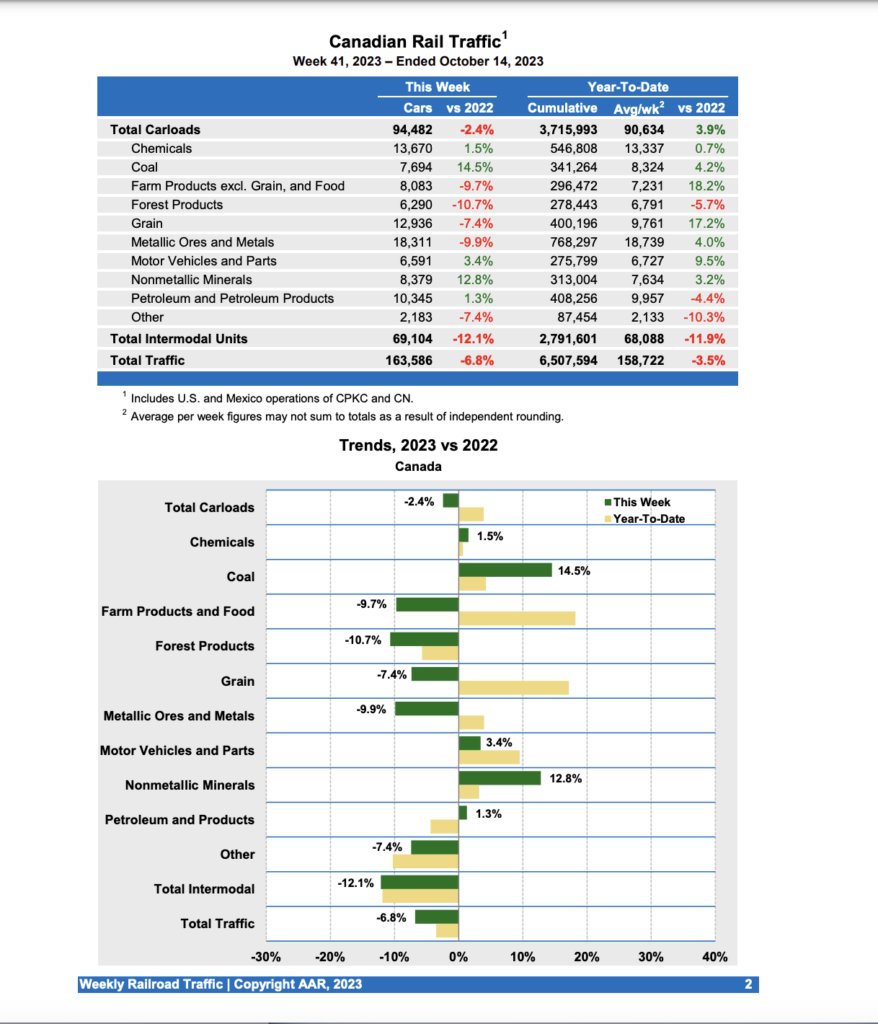 Canadian Rail Traffic$^1$
Week 41, 2023 – Ended October 14, 2023

| | This Week | | Year-To-Date | | |
|---|---|---|---|---|---|
| | Cars | vs 2022 | Cumulative | Avg/wk$^2$ | vs 2022 |
| Total Carloads | 94,482 | -2.4% | 3,715,993 | 90,634 | 3.9% |
| Chemicals | 13,670 | 1.5% | 546,808 | 13,337 | 0.7% |
| Coal | 7,694 | 14.5% | 341,264 | 8,324 | 4.2% |
| Farm Products excl. Grain, and Food | 8,083 | -9.7% | 296,472 | 7,231 | 18.2% |
| Forest Products | 6,290 | -10.7% | 278,443 | 6,791 | -5.7% |
| Grain | 12,936 | -7.4% | 400,196 | 9,761 | 17.2% |
| Metallic Ores and Metals | 18,311 | -9.9% | 768,297 | 18,739 | 4.0% |
| Motor Vehicles and Parts | 6,591 | 3.4% | 275,799 | 6,727 | 9.5% |
| Nonmetallic Minerals | 8,379 | 12.8% | 313,004 | 7,634 | 3.2% |
| Petroleum and Petroleum Products | 10,345 | 1.3% | 408,256 | 9,957 | -4.4% |
| Other | 2,183 | -7.4% | 87,454 | 2,133 | -10.3% |
| Total Intermodal Units | 69,104 | -12.1% | 2,791,601 | 68,088 | -11.9% |
| Total Traffic | 163,586 | -6.8% | 6,507,594 | 158,722 | -3.5% |

$^1$ Includes U.S. and Mexico operations of CPKC and CN.
$^2$ Average per week figures may not sum to totals as a result of independent rounding.

Trends, 2023 vs 2022
Canada

This Week
Year-To-Date

Total Carloads -2.4%
Chemicals 1.5%
Coal 14.5%
Farm Products and Food -9.7%
Forest Products -10.7%
Grain -7.4%
Metallic Ores and Metals -9.9%
Motor Vehicles and Parts 3.4%
Nonmetallic Minerals 12.8%
Petroleum and Products 1.3%
Other -7.4%
Total Intermodal -12.1%
Total Traffic -6.8%

-30% -20% -10% 0% 10% 20% 30% 40%

Weekly Railroad Traffic | Copyright AAR, 2023
2